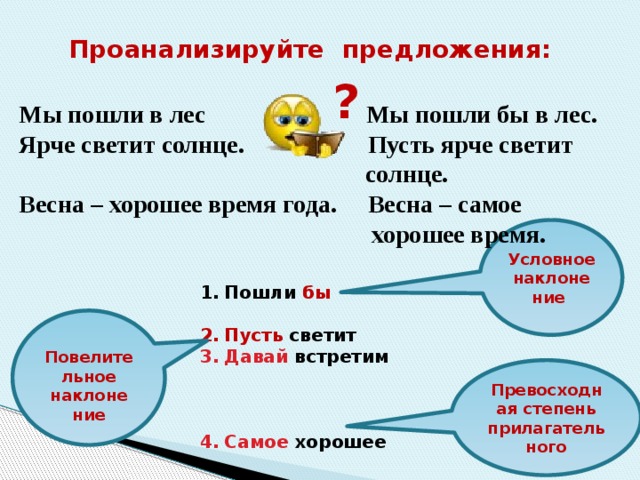 Проанализируйте предложения:

?

Мы пошли в лес
Ярче светит солнце.

Весна – хорошее время года.

Мы пошли бы в лес.
Пусть ярче светит солнце.

Весна – самое хорошее время.

Условное наклонение

1. Пошли бы

2. Пусть светит
3. Давай встретим

Повелительное наклонение

Превосходная степень прилагательного

4. Самое хорошее